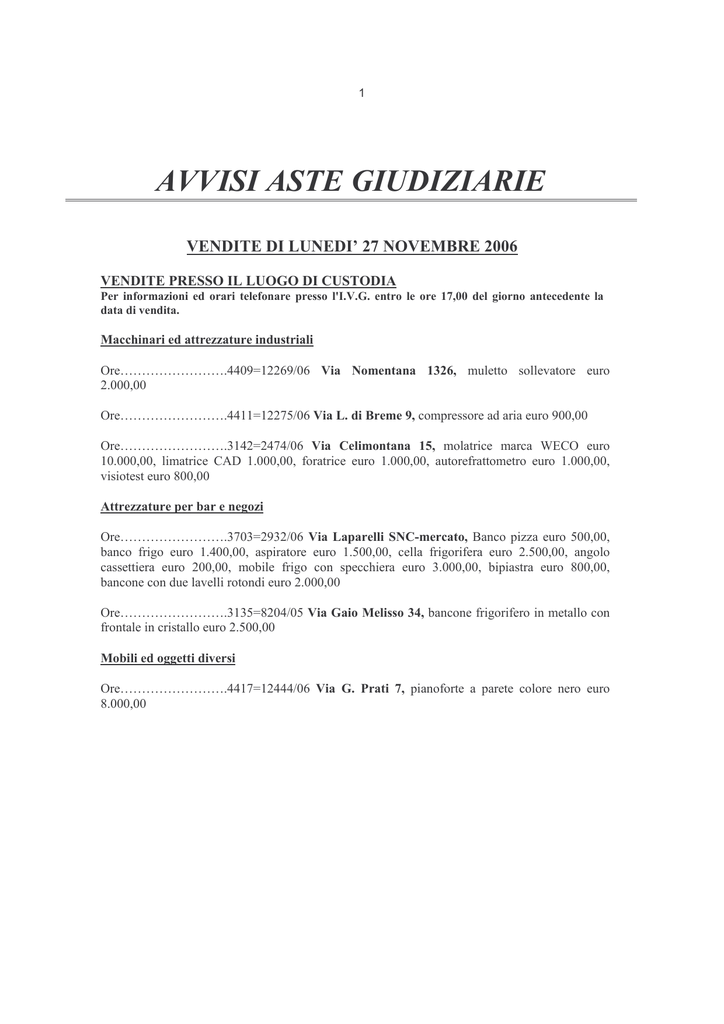 1

AVVISI ASTE GIUDIZIARIE

VENDITE DI LUNEDI' 27 NOVEMBRE 2006

VENDITE PRESSO IL LUOGO DI CUSTODIA
Per informazioni ed orari telefonare presso l'I.V.G. entro le ore 17,00 del giorno antecedente la data di vendita.

Macchinari ed attrezzature industriali

Ore……………………4409=12269/06 Via Nomentana 1326, muletto sollevatore euro 2.000,00

Ore……………………4411=12275/06 Via L. di Breme 9, compressore ad aria euro 900,00

Ore…………………….3142=2474/06 Via Celimontana 15, molatrice marca WECO euro 10.000,00, limatrice CAD 1.000,00, foratrice euro 1.000,00, autorefrattometro euro 1.000,00, visiotest euro 800,00

Attrezzature per bar e negozi

Ore…………………….3703=2932/06 Via Laparelli SNC-mercato, Banco pizza euro 500,00, banco frigo euro 1.400,00, aspiratore euro 1.500,00, cella frigorifera euro 2.500,00, angolo cassettiera euro 200,00, mobile frigo con specchiera euro 3.000,00, bipiastra euro 800,00, bancone con due lavelli rotondi euro 2.000,00

Ore…………………….3135=8204/05 Via Gaio Melisso 34, bancone frigorifero in metallo con frontale in cristallo euro 2.500,00

Mobili ed oggetti diversi

Ore……………………4417=12444/06 Via G. Prati 7, pianoforte a parete colore nero euro 8.000,00